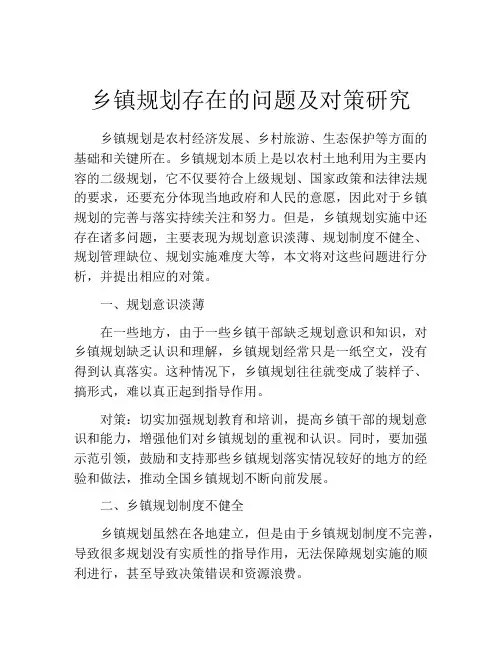 乡镇规划存在的问题及对策研究

乡镇规划是农村经济发展、乡村旅游、生态保护等方面的基础和关键所在。乡镇规划本质上是以农村土地利用为主要内容的二级规划，它不仅要符合上级规划、国家政策和法律法规的要求，还要充分体现当地政府和人民的意愿，因此对于乡镇规划的完善与落实持续关注和努力。但是，乡镇规划实施中还存在诸多问题，主要表现为规划意识淡薄、规划制度不健全、规划管理缺位、规划实施难度大等，本文将对这些问题进行分析，并提出相应的对策。

一、规划意识淡薄

在一些地方，由于一些乡镇干部缺乏规划意识和知识，对乡镇规划缺乏认识和理解，乡镇规划经常只是一纸空文，没有得到认真落实。这种情况下，乡镇规划往往就变成了装样子、搞形式，难以真正起到指导作用。

对策：切实加强规划教育和培训，提高乡镇干部的规划意识和能力，增强他们对乡镇规划的重视和认识。同时，要加强示范引领，鼓励和支持那些乡镇规划落实情况较好的地方的经验和做法，推动全国乡镇规划不断向前发展。

二、乡镇规划制度不健全

乡镇规划虽然在各地建立，但是由于乡镇规划制度不完善，导致很多规划没有实质性的指导作用，无法保障规划实施的顺利进行，甚至导致决策错误和资源浪费。